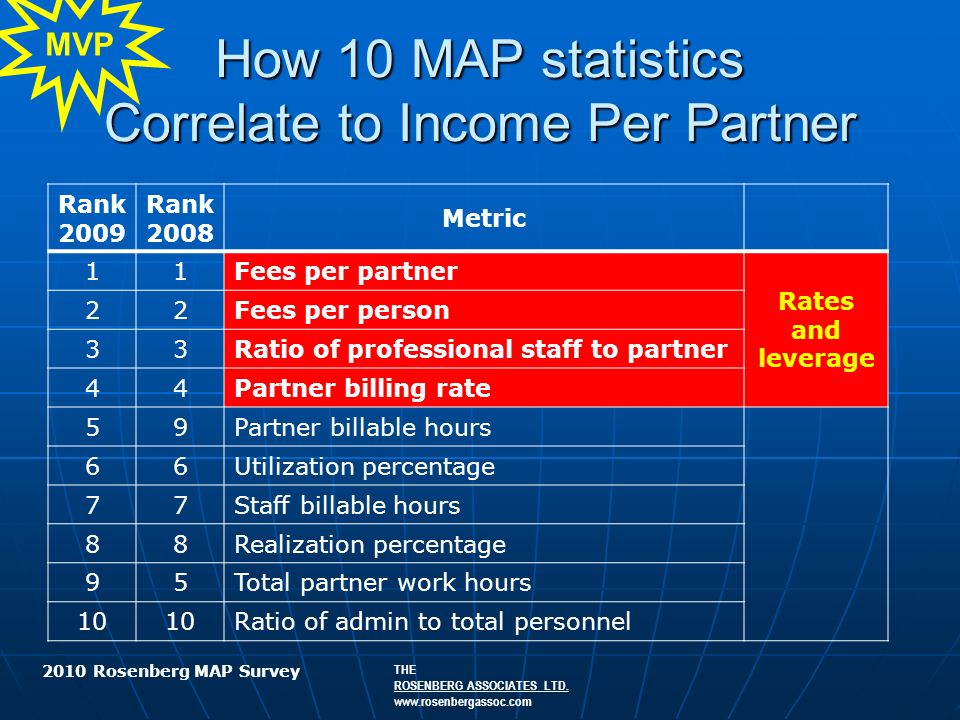 MVP

How 10 MAP statistics Correlate to Income Per Partner

| Rank 2009 | Rank 2008 | Metric | |
|---|---|---|---|
| 1 | 1 | Fees per partner | Rates and leverage |
| 2 | 2 | Fees per person | |
| 3 | 3 | Ratio of professional staff to partner | |
| 4 | 4 | Partner billing rate | |
| 5 | 9 | Partner billable hours | |
| 6 | 6 | Utilization percentage | |
| 7 | 7 | Staff billable hours | |
| 8 | 8 | Realization percentage | |
| 9 | 5 | Total partner work hours | |
| 10 | 10 | Ratio of admin to total personnel | |

2010 Rosenberg MAP Survey

THE
ROSENBERG ASSOCIATES LTD.
www.rosenbergassoc.com